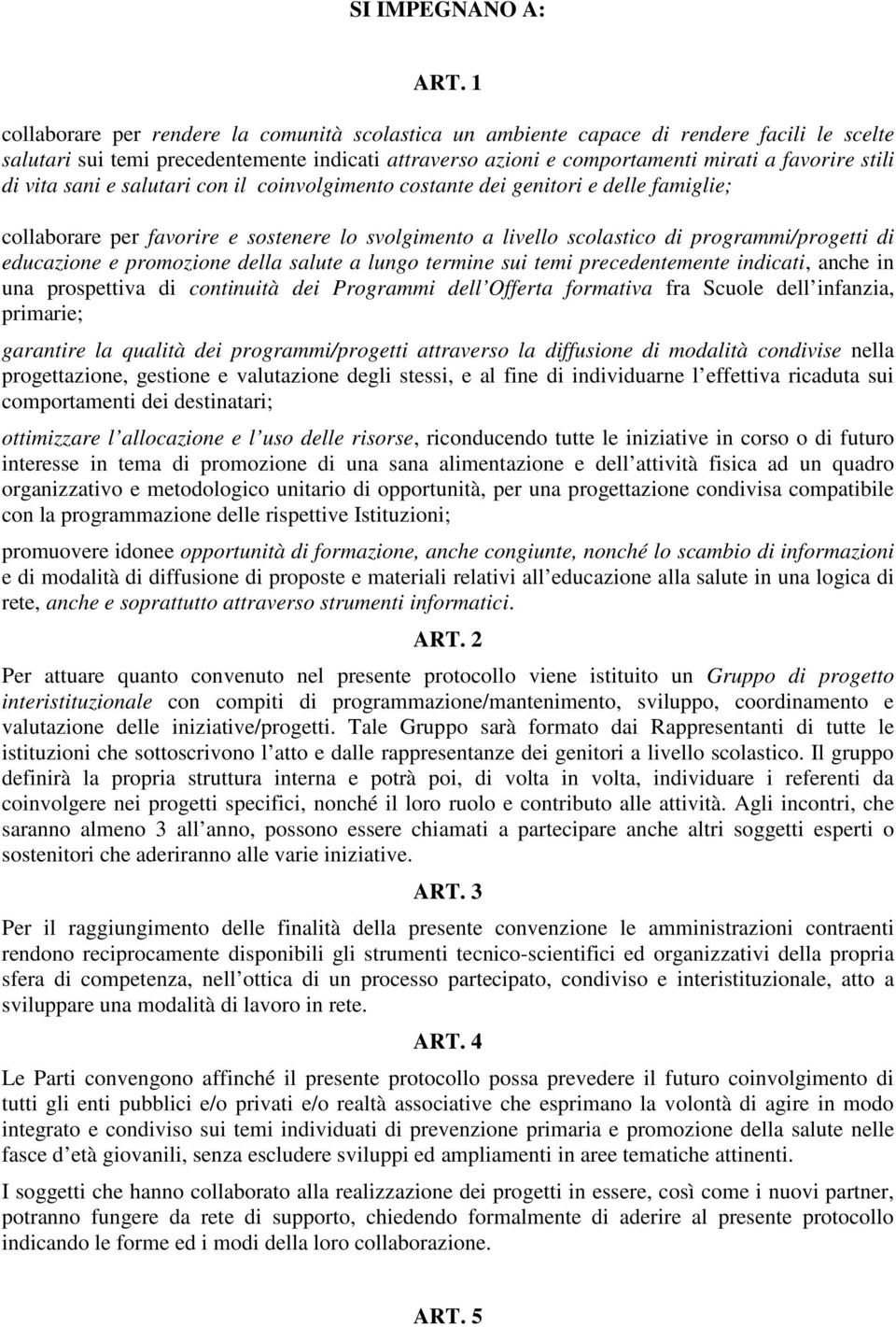 SI IMPEGNANO A:

ART. 1

collaborare per rendere la comunità scolastica un ambiente capace di rendere facili le scelte salutari sui temi precedentemente indicati attraverso azioni e comportamenti mirati a favorire stili di vita sani e salutari con il coinvolgimento costante dei genitori e delle famiglie;

collaborare per favorire e sostenere lo svolgimento a livello scolastico di programmi/progetti di educazione e promozione della salute a lungo termine sui temi precedentemente indicati, anche in una prospettiva di continuità dei Programmi dell Offerta formativa fra Scuole dell infanzia, primarie;

garantire la qualità dei programmi/progetti attraverso la diffusione di modalità condivise nella progettazione, gestione e valutazione degli stessi, e al fine di individuarne l effettiva ricaduta sui comportamenti dei destinatari;

ottimizzare l allocazione e l uso delle risorse, riconducendo tutte le iniziative in corso o di futuro interesse in tema di promozione di una sana alimentazione e dell attività fisica ad un quadro organizzativo e metodologico unitario di opportunità, per una progettazione condivisa compatibile con la programmazione delle rispettive Istituzioni;

promuovere idonee opportunità di formazione, anche congiunte, nonché lo scambio di informazioni e di modalità di diffusione di proposte e materiali relativi all educazione alla salute in una logica di rete, anche e soprattutto attraverso strumenti informatici.

ART. 2

Per attuare quanto convenuto nel presente protocollo viene istituito un Gruppo di progetto interistituzionale con compiti di programmazione/mantenimento, sviluppo, coordinamento e valutazione delle iniziative/progetti. Tale Gruppo sarà formato dai Rappresentanti di tutte le istituzioni che sottoscrivono l atto e dalle rappresentanze dei genitori a livello scolastico. Il gruppo definirà la propria struttura interna e potrà poi, di volta in volta, individuare i referenti da coinvolgere nei progetti specifici, nonché il loro ruolo e contributo alle attività. Agli incontri, che saranno almeno 3 all anno, possono essere chiamati a partecipare anche altri soggetti esperti o sostenitori che aderiranno alle varie iniziative.

ART. 3

Per il raggiungimento delle finalità della presente convenzione le amministrazioni contraenti rendono reciprocamente disponibili gli strumenti tecnico-scientifici ed organizzativi della propria sfera di competenza, nell ottica di un processo partecipato, condiviso e interistituzionale, atto a sviluppare una modalità di lavoro in rete.

ART. 4

Le Parti convengono affinché il presente protocollo possa prevedere il futuro coinvolgimento di tutti gli enti pubblici e/o privati e/o realtà associative che esprimano la volontà di agire in modo integrato e condiviso sui temi individuati di prevenzione primaria e promozione della salute nelle fasce d età giovanili, senza escludere sviluppi ed ampliamenti in aree tematiche attinenti.

I soggetti che hanno collaborato alla realizzazione dei progetti in essere, così come i nuovi partner, potranno fungere da rete di supporto, chiedendo formalmente di aderire al presente protocollo indicando le forme ed i modi della loro collaborazione.

ART. 5